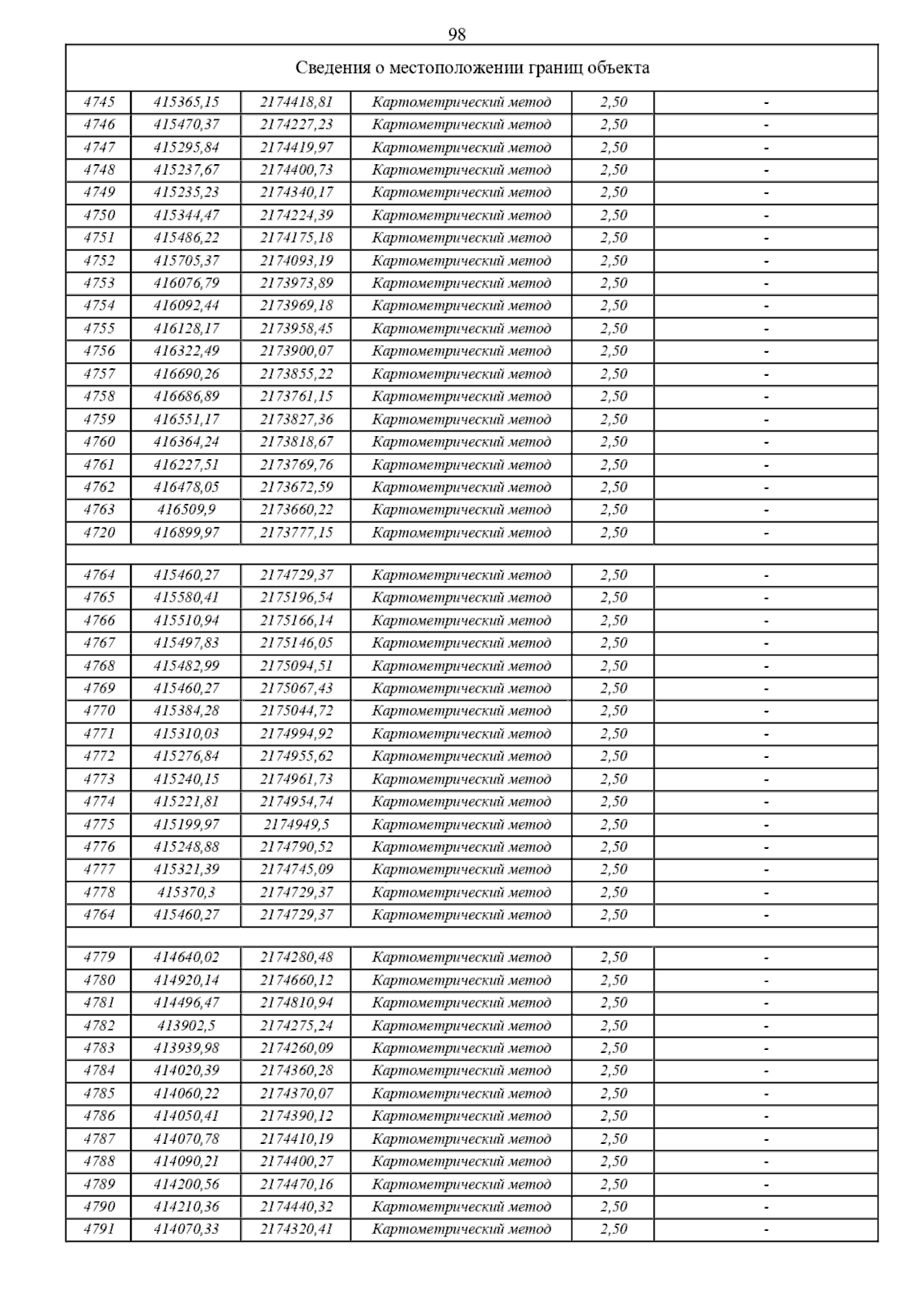 98

| Сведения о местоположении границ объекта | | | | | |
|---|---|---|---|---|---|
| 4745 | 415365,15 | 2174418,81 | Картометрический метод | 2,50 | - |
| 4746 | 415470,37 | 2174227,23 | Картометрический метод | 2,50 | - |
| 4747 | 415295,84 | 2174419,97 | Картометрический метод | 2,50 | - |
| 4748 | 415237,67 | 2174400,73 | Картометрический метод | 2,50 | - |
| 4749 | 415235,23 | 2174340,17 | Картометрический метод | 2,50 | - |
| 4750 | 415344,47 | 2174224,39 | Картометрический метод | 2,50 | - |
| 4751 | 415486,22 | 2174175,18 | Картометрический метод | 2,50 | - |
| 4752 | 415705,37 | 2174093,19 | Картометрический метод | 2,50 | - |
| 4753 | 416076,79 | 2173973,89 | Картометрический метод | 2,50 | - |
| 4754 | 416092,44 | 2173969,18 | Картометрический метод | 2,50 | - |
| 4755 | 416128,17 | 2173958,45 | Картометрический метод | 2,50 | - |
| 4756 | 416322,49 | 2173900,07 | Картометрический метод | 2,50 | - |
| 4757 | 416690,26 | 2173855,22 | Картометрический метод | 2,50 | - |
| 4758 | 416686,89 | 2173761,15 | Картометрический метод | 2,50 | - |
| 4759 | 416551,17 | 2173827,36 | Картометрический метод | 2,50 | - |
| 4760 | 416364,24 | 2173818,67 | Картометрический метод | 2,50 | - |
| 4761 | 416227,51 | 2173769,76 | Картометрический метод | 2,50 | - |
| 4762 | 416478,05 | 2173672,59 | Картометрический метод | 2,50 | - |
| 4763 | 416509,9 | 2173660,22 | Картометрический метод | 2,50 | - |
| 4720 | 416899,97 | 2173777,15 | Картометрический метод | 2,50 | - |
| | | | | | |
| 4764 | 415460,27 | 2174729,37 | Картометрический метод | 2,50 | - |
| 4765 | 415580,41 | 2175196,54 | Картометрический метод | 2,50 | - |
| 4766 | 415510,94 | 2175166,14 | Картометрический метод | 2,50 | - |
| 4767 | 415497,83 | 2175146,05 | Картометрический метод | 2,50 | - |
| 4768 | 415482,99 | 2175094,51 | Картометрический метод | 2,50 | - |
| 4769 | 415460,27 | 2175067,43 | Картометрический метод | 2,50 | - |
| 4770 | 415384,28 | 2175044,72 | Картометрический метод | 2,50 | - |
| 4771 | 415310,03 | 2174994,92 | Картометрический метод | 2,50 | - |
| 4772 | 415276,84 | 2174955,62 | Картометрический метод | 2,50 | - |
| 4773 | 415240,15 | 2174961,73 | Картометрический метод | 2,50 | - |
| 4774 | 415221,81 | 2174954,74 | Картометрический метод | 2,50 | - |
| 4775 | 415199,97 | 2174949,5 | Картометрический метод | 2,50 | - |
| 4776 | 415248,88 | 2174790,52 | Картометрический метод | 2,50 | - |
| 4777 | 415321,39 | 2174745,09 | Картометрический метод | 2,50 | - |
| 4778 | 415370,3 | 2174729,37 | Картометрический метод | 2,50 | - |
| 4764 | 415460,27 | 2174729,37 | Картометрический метод | 2,50 | - |
| | | | | | |
| 4779 | 414640,02 | 2174280,48 | Картометрический метод | 2,50 | - |
| 4780 | 414920,14 | 2174660,12 | Картометрический метод | 2,50 | - |
| 4781 | 414496,47 | 2174810,94 | Картометрический метод | 2,50 | - |
| 4782 | 413902,5 | 2174275,24 | Картометрический метод | 2,50 | - |
| 4783 | 413939,98 | 2174260,09 | Картометрический метод | 2,50 | - |
| 4784 | 414020,39 | 2174360,28 | Картометрический метод | 2,50 | - |
| 4785 | 414060,22 | 2174370,07 | Картометрический метод | 2,50 | - |
| 4786 | 414050,41 | 2174390,12 | Картометрический метод | 2,50 | - |
| 4787 | 414070,78 | 2174410,19 | Картометрический метод | 2,50 | - |
| 4788 | 414090,21 | 2174400,27 | Картометрический метод | 2,50 | - |
| 4789 | 414200,56 | 2174470,16 | Картометрический метод | 2,50 | - |
| 4790 | 414210,36 | 2174440,32 | Картометрический метод | 2,50 | - |
| 4791 | 414070,33 | 2174320,41 | Картометрический метод | 2,50 | - |